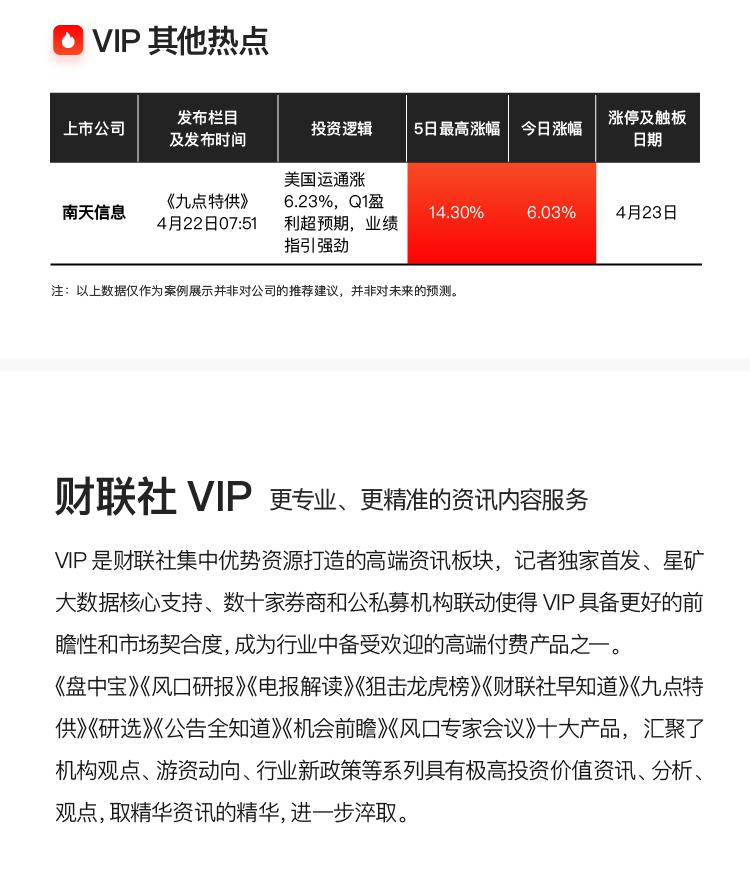 VIP 其他热点

| 上市公司 | 发布栏目及发布时间 | 投资逻辑 | 5日最高涨幅 | 今日涨幅 | 涨停及触板日期 |
|---|---|---|---|---|---|
| 南天信息 | 《九点特供》4月22日07:51 | 美国运通涨6.23%，Q1盈利超预期，业绩指引强劲 | 14.30% | 6.03% | 4月23日 |

注：以上数据仅作为案例展示并非对公司的推荐建议，并非对未来的预测。

财联社 VIP 更专业、更精准的资讯内容服务

VIP 是财联社集中优势资源打造的高端资讯板块，记者独家首发、星矿大数据核心支持、数十家券商和公私募机构联动使得 VIP 具备更好的前瞻性和市场契合度，成为行业中备受欢迎的高端付费产品之一。

《盘中宝》《风口研报》《电报解读》《狙击龙虎榜》《财联社早知道》《九点特供》《研选》《公告全知道》《机会前瞻》《风口专家会议》十大产品，汇聚了机构观点、游资动向、行业新政策等系列具有极高投资价值资讯、分析、观点，取精华资讯的精华，进一步淬取。